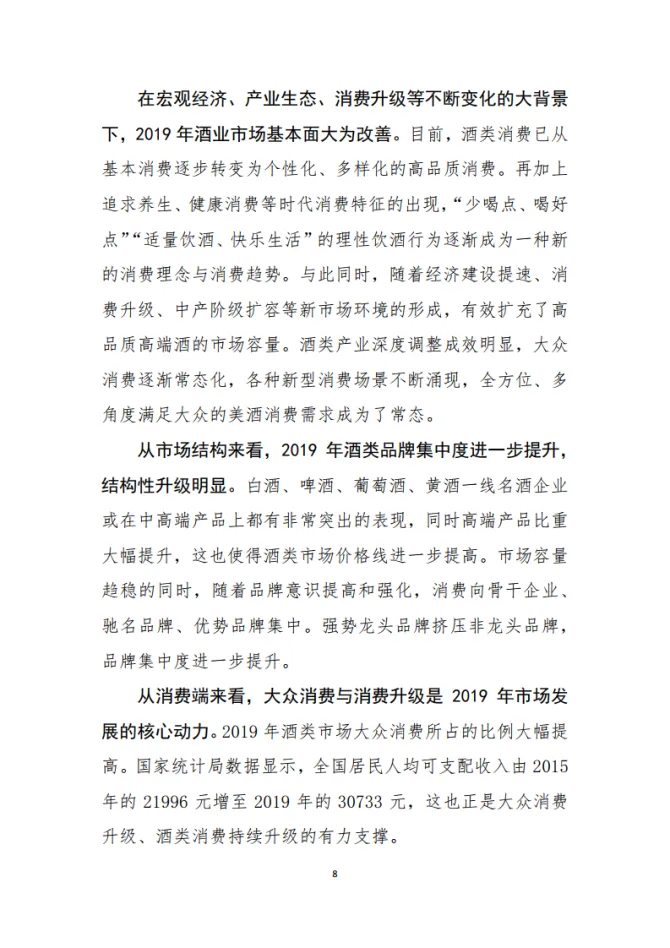 在宏观经济、产业生态、消费升级等不断变化的大背景下，2019年酒业市场基本面大为改善。目前，酒类消费已从基本消费逐步转变为个性化、多样化的高品质消费。再加上追求养生、健康消费等时代消费特征的出现，“少喝点、喝好点”“适量饮酒、快乐生活”的理性饮酒行为逐渐成为一种新的消费理念与消费趋势。与此同时，随着经济建设提速、消费升级、中产阶级扩容等新市场环境的形成，有效扩充了高品质高端酒的市场容量。酒类产业深度调整成效明显，大众消费逐渐常态化，各种新型消费场景不断涌现，全方位、多角度满足大众的美酒消费需求成为了常态。

从市场结构来看，2019年酒类品牌集中度进一步提升，结构性升级明显。白酒、啤酒、葡萄酒、黄酒一线名酒企业或在中高端产品上都有非常突出的表现，同时高端产品比重大幅提升，这也使得酒类市场价格线进一步提高。市场容量趋稳的同时，随着品牌意识提高和强化，消费向骨干企业、驰名品牌、优势品牌集中。强势龙头品牌挤压非龙头品牌，品牌集中度进一步提升。

从消费端来看，大众消费与消费升级是2019年市场发展的核心动力。2019年酒类市场大众消费所占的比例大幅提高。国家统计局数据显示，全国居民人均可支配收入由2015年的21996元增至2019年的30733元，这也正是大众消费升级、酒类消费持续升级的有力支撑。

8